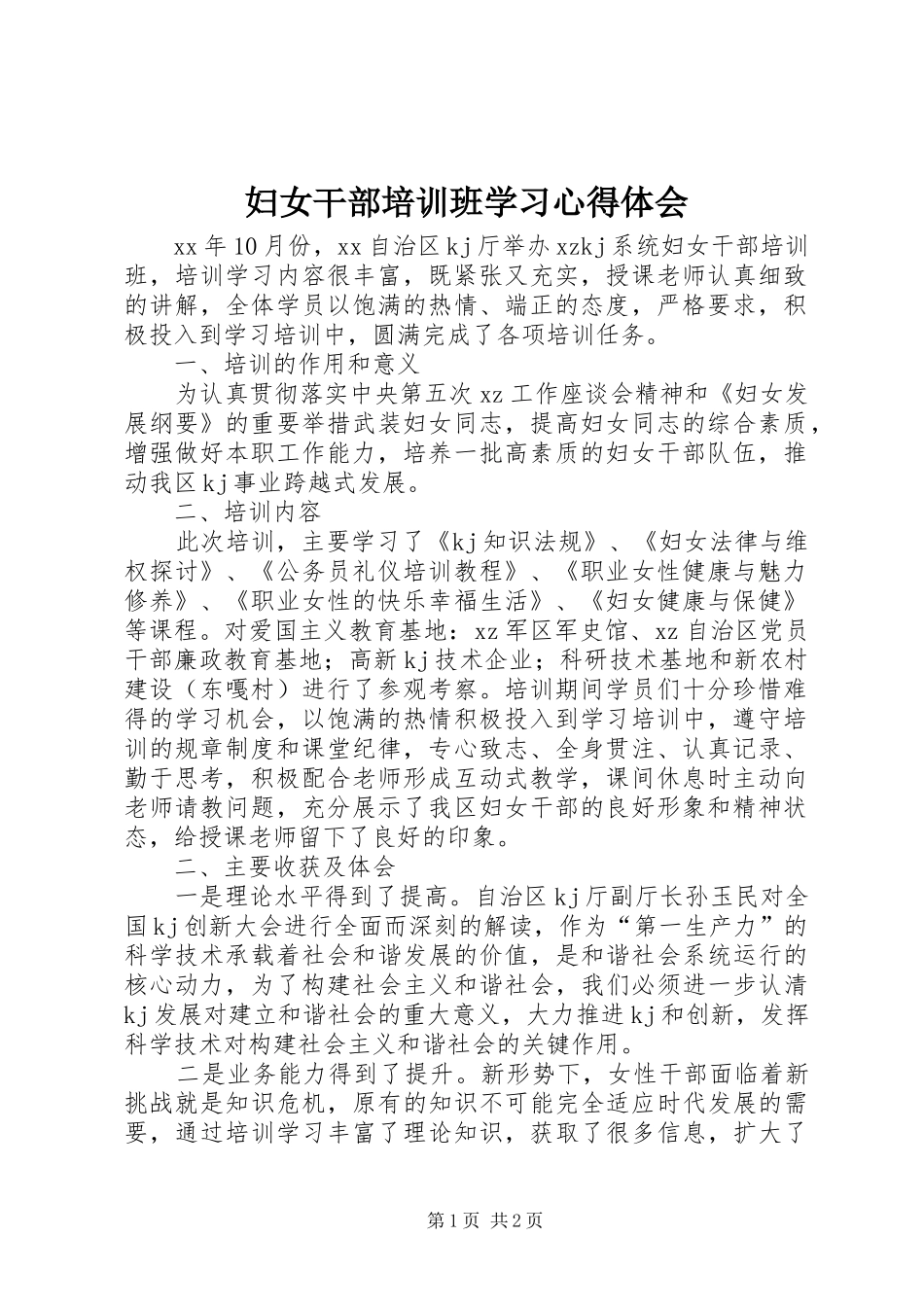 妇女干部培训班学习心得体会

xx年10月份，xx自治区kj厅举办xzkj系统妇女干部培训班，培训学习内容很丰富，既紧张又充实，授课老师认真细致的讲解，全体学员以饱满的热情、端正的态度，严格要求，积极投入到学习培训中，圆满完成了各项培训任务。

一、培训的作用和意义

为认真贯彻落实中央第五次xz工作座谈会精神和《妇女发展纲要》的重要举措武装妇女同志，提高妇女同志的综合素质，增强做好本职工作能力，培养一批高素质的妇女干部队伍，推动我区kj事业跨越式发展。

二、培训内容

此次培训，主要学习了《kj知识法规》、《妇女法律与维权探讨》、《公务员礼仪培训教程》、《职业女性健康与魅力修养》、《职业女性的快乐幸福生活》、《妇女健康与保健》等课程。对爱国主义教育基地：xz军区军史馆、xz自治区党员干部廉政教育基地；高新kj技术企业；科研技术基地和新农村建设（东嘎村）进行了参观考察。培训期间学员们十分珍惜难得的学习机会，以饱满的热情积极投入到学习培训中，遵守培训的规章制度和课堂纪律，专心致志、全身贯注、认真记录、勤于思考，积极配合老师形成互动式教学，课间休息时主动向老师请教问题，充分展示了我区妇女干部的良好形象和精神状态，给授课老师留下了良好的印象。

二、主要收获及体会

一是理论水平得到了提高。自治区kj厅副厅长孙玉民对全国kj创新大会进行全面而深刻的解读，作为“第一生产力”的科学技术承载着社会和谐发展的价值，是和谐社会系统运行的核心动力，为了构建社会主义和谐社会，我们必须进一步认清kj发展对建立和谐社会的重大意义，大力推进kj和创新，发挥科学技术对构建社会主义和谐社会的关键作用。

二是业务能力得到了提升。新形势下，女性干部面临着新挑战就是知识危机，原有的知识不可能完全适应时代发展的需要，通过培训学习丰富了理论知识，获取了很多信息，扩大了

第1页 共2页